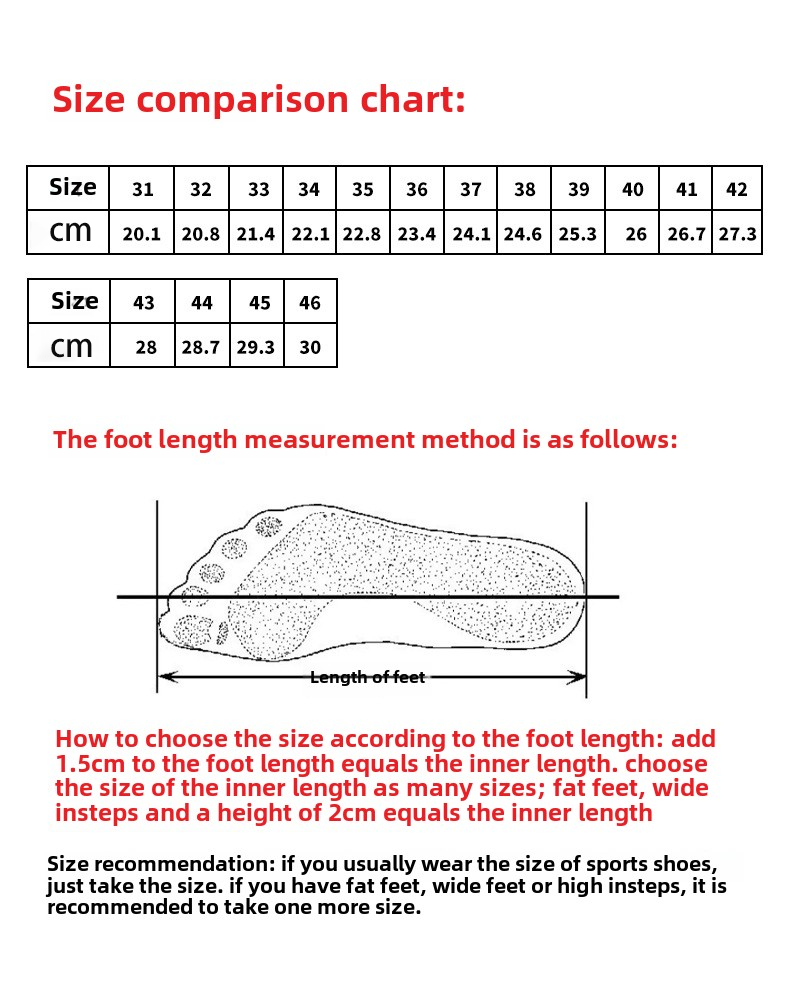 Size comparison chart:

| Size | 31 | 32 | 33 | 34 | 35 | 36 | 37 | 38 | 39 | 40 | 41 | 42 |
|---|---|---|---|---|---|---|---|---|---|---|---|---|
| cm | 20.1 | 20.8 | 21.4 | 22.1 | 22.8 | 23.4 | 24.1 | 24.6 | 25.3 | 26 | 26.7 | 27.3 |

| Size | 43 | 44 | 45 | 46 |
|---|---|---|---|---|
| cm | 28 | 28.7 | 29.3 | 30 |

The foot length measurement method is as follows:

Length of feet

How to choose the size according to the foot length: add 1.5cm to the foot length equals the inner length. choose the size of the inner length as many sizes; fat feet, wide insteps and a height of 2cm equals the inner length

Size recommendation: if you usually wear the size of sports shoes, just take the size. if you have fat feet, wide feet or high insteps, it is recommended to take one more size.